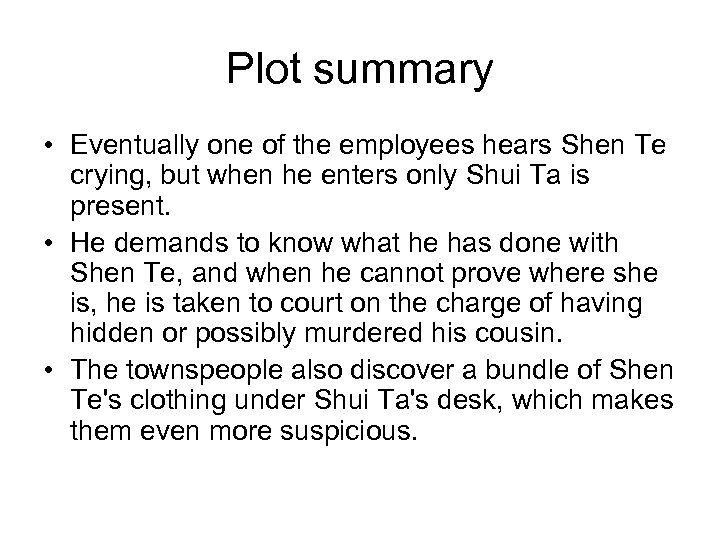 Plot summary

• Eventually one of the employees hears Shen Te crying, but when he enters only Shui Ta is present.
• He demands to know what he has done with Shen Te, and when he cannot prove where she is, he is taken to court on the charge of having hidden or possibly murdered his cousin.
• The townspeople also discover a bundle of Shen Te's clothing under Shui Ta's desk, which makes them even more suspicious.